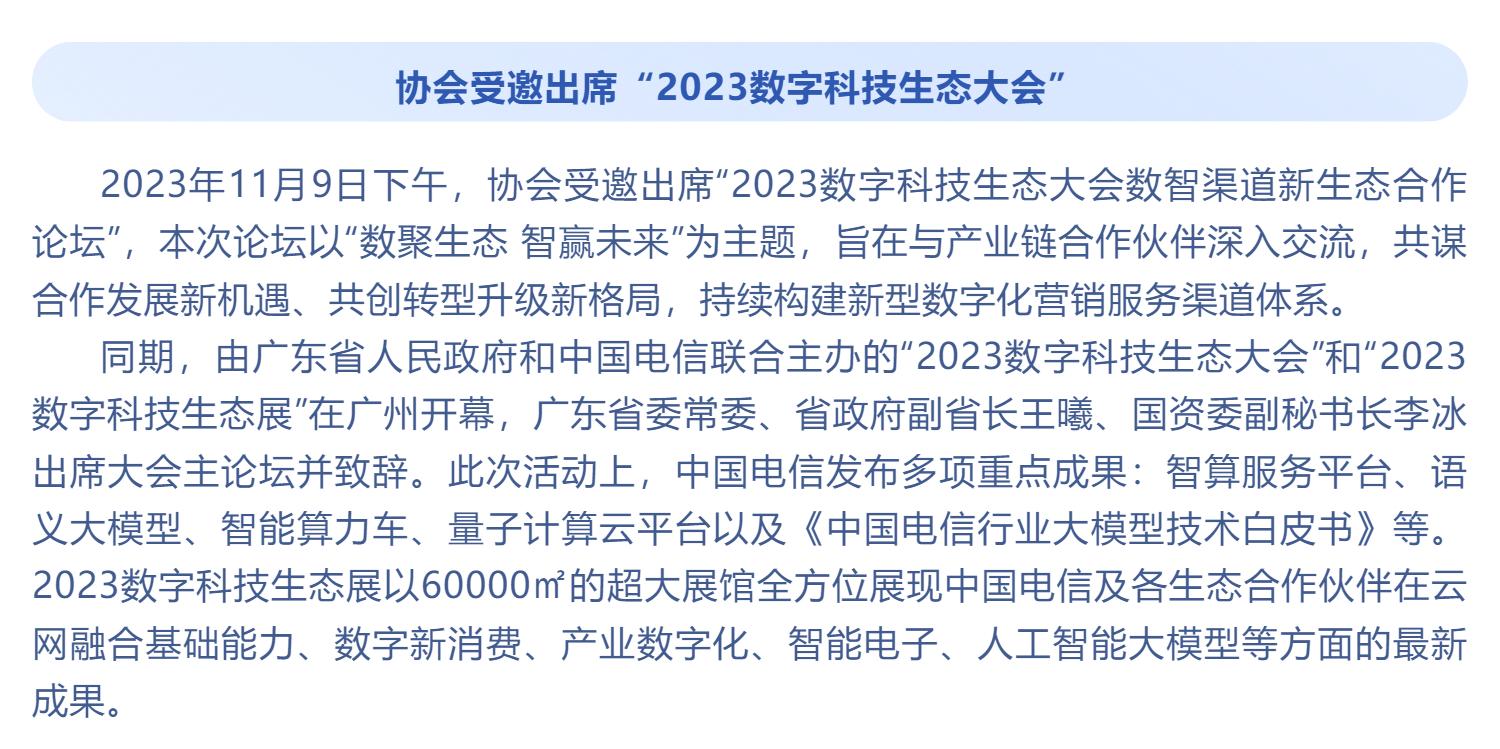 协会受邀出席“2023数字科技生态大会”

2023年11月9日下午，协会受邀出席“2023数字科技生态大会数智渠道新生态合作论坛”，本次论坛以“数聚生态 智赢未来”为主题，旨在与产业链合作伙伴深入交流，共谋合作发展新机遇、共创转型升级新格局，持续构建新型数字化营销服务渠道体系。

同期，由广东省人民政府和中国电信联合主办的“2023数字科技生态大会”和“2023数字科技生态展”在广州开幕，广东省委常委、省政府副省长王曦、国资委副秘书长李冰出席大会主论坛并致辞。此次活动上，中国电信发布多项重点成果：智算服务平台、语义大模型、智能算力车、量子计算云平台以及《中国电信行业大模型技术白皮书》等。2023数字科技生态展以60000㎡的超大展馆全方位展现中国电信及各生态合作伙伴在云网融合基础能力、数字新消费、产业数字化、智能电子、人工智能大模型等方面的最新成果。